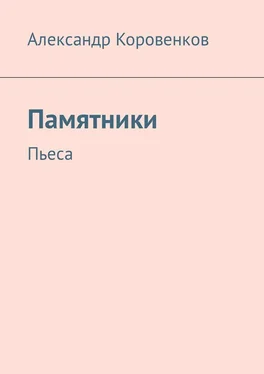 Александр Коровенков

Памятники

Пьеса